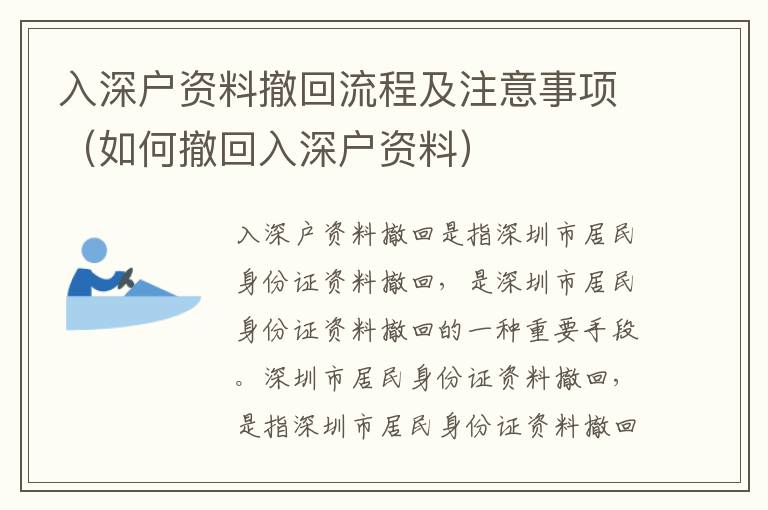 入深户资料撤回流程及注意事项（如何撤回入深户资料）

入深户资料撤回是指深圳市居民身份证资料撤回，是深圳市居民身份证资料撤回的一种重要手段。深圳市居民身份证资料撤回，是指深圳市居民身份证资料撤回